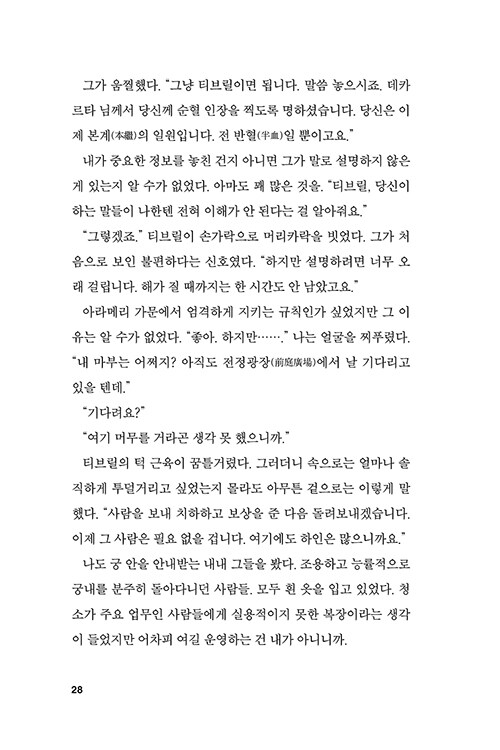 그가 움찔했다. "그냥 티브릴이면 됩니다. 말씀 놓으시죠. 데카르타 님께서 당신께 순혈 인장을 찍도록 명하셨습니다. 당신은 이제 본계(本繼)의 일원입니다. 전 반혈(半血)일 뿐이고요."

내가 중요한 정보를 놓친 건지 아니면 그가 말로 설명하지 않은 게 있는지 알 수가 없었다. 아마도 꽤 많은 것을. "티브릴, 당신이 하는 말들이 나한텐 전혀 이해가 안 된다는 걸 알아줘요."

"그렇겠죠." 티브릴이 손가락으로 머리카락을 빗었다. 그가 처음으로 보인 불편하다는 신호였다. "하지만 설명하려면 너무 오래 걸립니다. 해가 질 때까지는 한 시간도 안 남았고요."

아라메리 가문에서 엄격하게 지키는 규칙인가 싶었지만 그 이유는 알 수가 없었다. "좋아. 하지만……." 나는 얼굴을 찌푸렸다. "내 마부는 어쩌지? 아직도 전정광장(前庭廣場)에서 날 기다리고 있을 텐데."

"기다려요?"

"여기 머무를 거라곤 생각 못 했으니까."

티브릴의 턱 근육이 꿈틀거렸다. 그러더니 속으로는 얼마나 솔직하게 투덜거리고 싶었는지 몰라도 아무튼 겉으로는 이렇게 말했다. "사람을 보내 치하하고 보상을 준 다음 돌려보내겠습니다. 이제 그 사람은 필요 없을 겁니다. 여기에도 하인은 많으니까요."

나도 궁 안을 안내받는 내내 그들을 봤다. 조용하고 능률적으로 궁내를 분주히 돌아다니던 사람들. 모두 흰 옷을 입고 있었다. 청소가 주요 업무인 사람들에게 실용적이지 못한 복장이라는 생각이 들었지만 어차피 여길 운영하는 건 내가 아니니까.

28